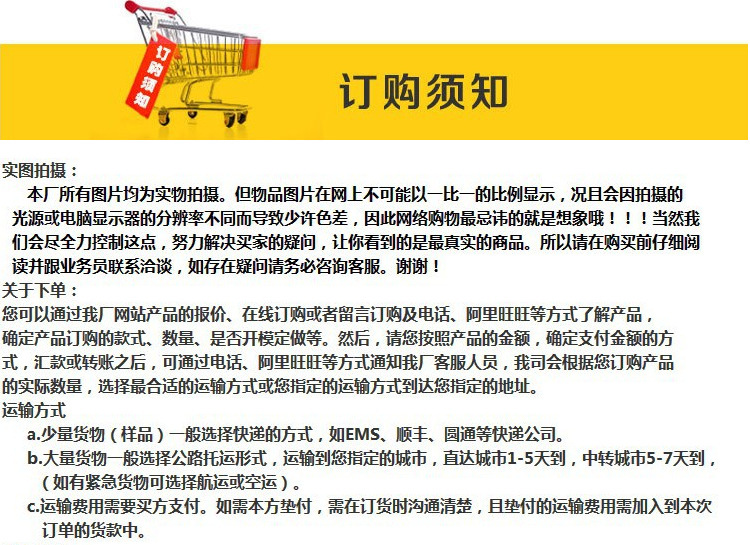 订购须知

订购须知

实图拍摄：

本厂所有图片均为实物拍摄。但物品图片在网上不可能以一比一的比例显示，况且会因拍摄的光源或电脑显示器的分辨率不同而导致少许色差，因此网络购物最忌讳的就是想象哦！！！当然我们会尽全力控制这点，努力解决买家的疑问，让你看到的是最真实的商品。所以请在购买前仔细阅读并跟业务员联系洽谈，如存在疑问请务必咨询客服。谢谢！

关于下单：

您可以通过我厂网站产品的报价、在线订购或者留言订购及电话、阿里旺旺等方式了解产品，确定产品订购的款式、数量、是否开模定做等。然后，请您按照产品的金额，确定支付金额的方式，汇款或转账之后，可通过电话、阿里旺旺等方式通知我厂客服人员，我司会根据您订购产品的实际数量，选择最合适的运输方式或您指定的运输方式到达您指定的地址。

运输方式

a.少量货物（样品）一般选择快递的方式，如EMS、顺丰、圆通等快递公司。

b.大量货物一般选择公路托运形式，运输到您指定的城市，直达城市1-5天到，中转城市5-7天到，（如有紧急货物可选择航运或空运）。

c.运输费用需要买方支付。如需本方垫付，需在订货时沟通清楚，且垫付的运输费用需加入到本次订单的货款中。